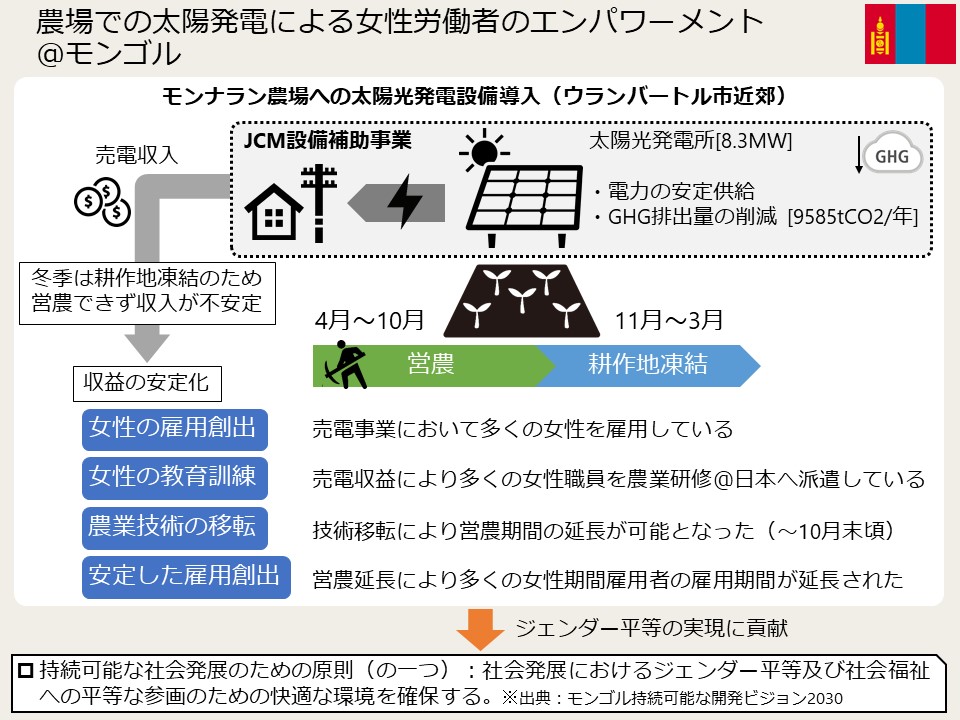 農場での太陽発電による女性労働者のエンパワーメント
@モンゴル

モンナラン農場への太陽光発電設備導入（ウランバートル市近郊）

売電収入

JCM設備補助事業

太陽光発電所[8.3MW]

GHG

・電力の安定供給
・GHG排出量の削減 [9585tCO2/年]

冬季は耕作地凍結のため営農できず収入が不安定

4月～10月

11月～3月

営農

耕作地凍結

収益の安定化

女性の雇用創出

売電事業において多くの女性を雇用している

女性の教育訓練

売電収益により多くの女性職員を農業研修@日本へ派遣している

農業技術の移転

技術移転により営農期間の延長が可能となった（～10月末頃）

安定した雇用創出

営農延長により多くの女性期間雇用者の雇用期間が延長された

ジェンダー平等の実現に貢献

□ 持続可能な社会発展のための原則（の一つ）：社会発展におけるジェンダー平等及び社会福祉への平等な参画のための快適な環境を確保する。※出典：モンゴル持続可能な開発ビジョン2030